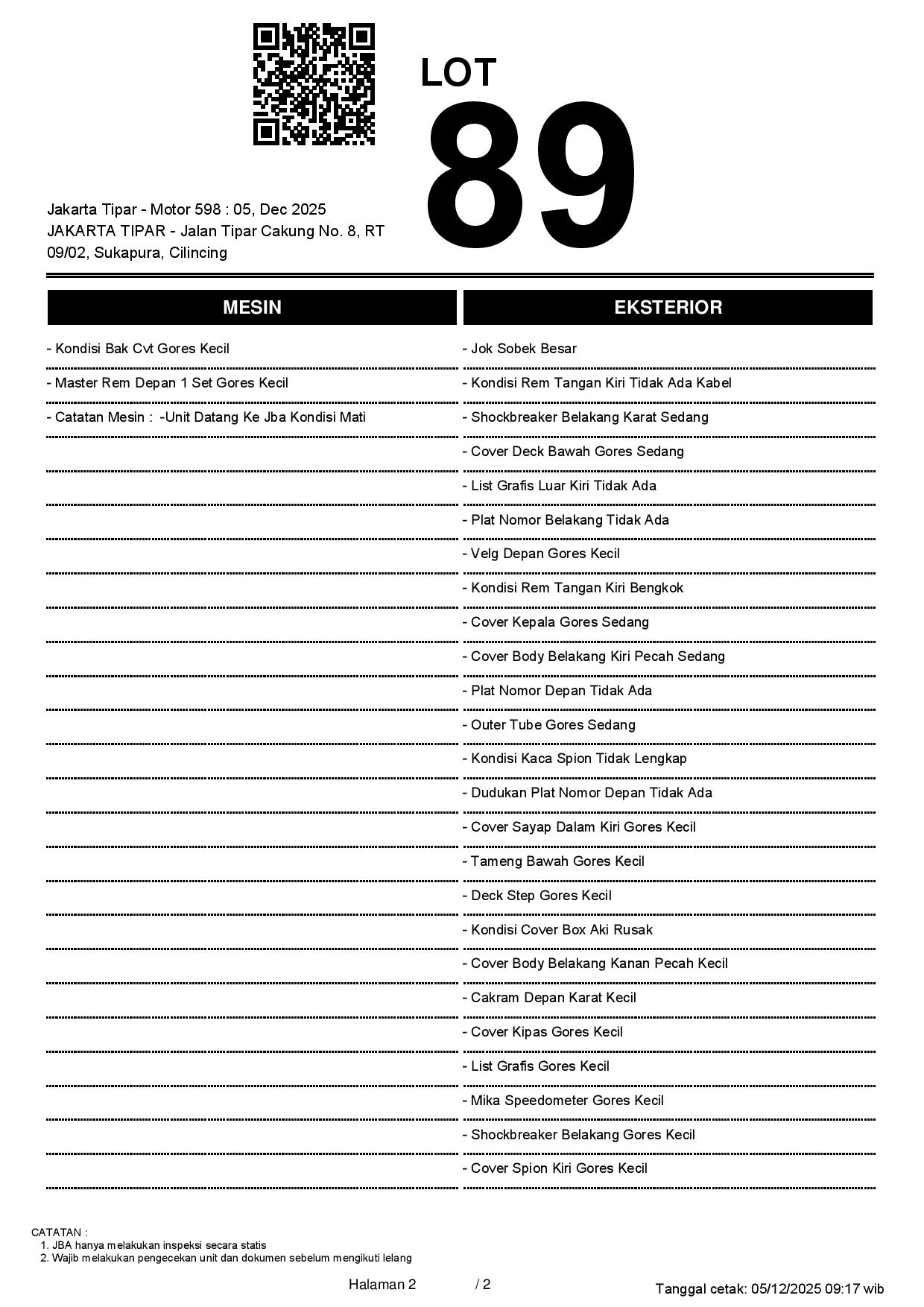 LOT
89

Jakarta Tipar - Motor 598 : 05, Dec 2025
JAKARTA TIPAR - Jalan Tipar Cakung No. 8, RT 09/02, Sukapura, Cilincing

MESIN

- Kondisi Bak Cvt Gores Kecil
- Master Rem Depan 1 Set Gores Kecil
- Catatan Mesin : -Unit Datang Ke Jba Kondisi Mati

EKSTERIOR

- Jok Sobek Besar
- Kondisi Rem Tangan Kiri Tidak Ada Kabel
- Shockbreaker Belakang Karat Sedang
- Cover Deck Bawah Gores Sedang
- List Grafis Luar Kiri Tidak Ada
- Plat Nomor Belakang Tidak Ada
- Velg Depan Gores Kecil
- Kondisi Rem Tangan Kiri Bengkok
- Cover Kepala Gores Sedang
- Cover Body Belakang Kiri Pecah Sedang
- Plat Nomor Depan Tidak Ada
- Outer Tube Gores Sedang
- Kondisi Kaca Spion Tidak Lengkap
- Dudukan Plat Nomor Depan Tidak Ada
- Cover Sayap Dalam Kiri Gores Kecil
- Tameng Bawah Gores Kecil
- Deck Step Gores Kecil
- Kondisi Cover Box Aki Rusak
- Cover Body Belakang Kanan Pecah Kecil
- Cakram Depan Karat Kecil
- Cover Kipas Gores Kecil
- List Grafis Gores Kecil
- Mika Speedometer Gores Kecil
- Shockbreaker Belakang Gores Kecil
- Cover Spion Kiri Gores Kecil

CATATAN :
1. JBA hanya melakukan inspeksi secara statis
2. Wajib melakukan pengecekan unit dan dokumen sebelum mengikuti lelang

Halaman 2 / 2

Tanggal cetak: 05/12/2025 09:17 wib